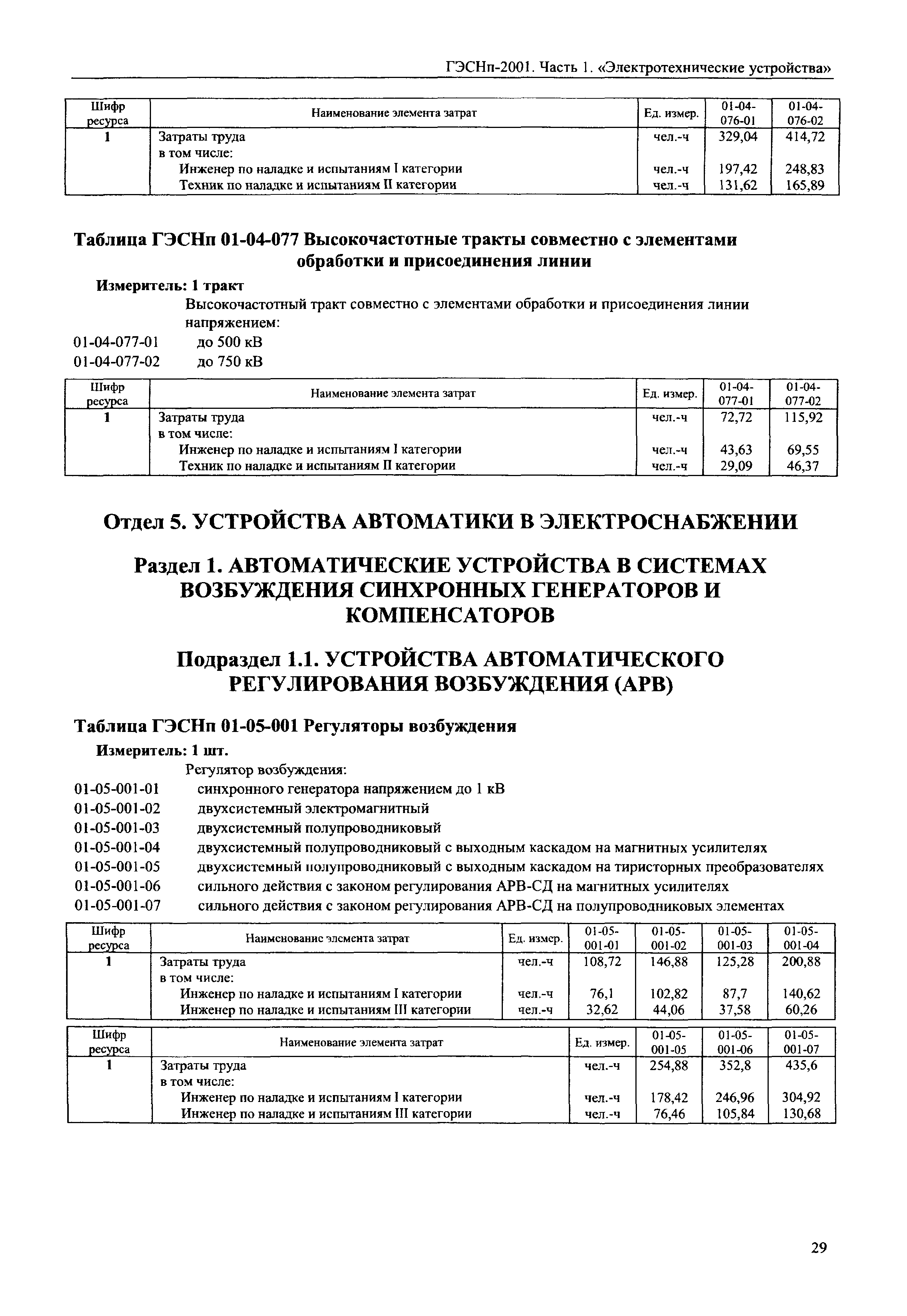 ГЭСНп-2001. Часть 1. «Электротехнические устройства»

| Шифр ресурса | Наименование элемента затрат | Ед. измер. | 01-04-076-01 | 01-04-076-02 |
|---|---|---|---|---|
| 1 | Затраты труда | чел.-ч | 329,04 | 414,72 |
| | в том числе: | | | |
| | Инженер по наладке и испытаниям I категории | чел.-ч | 197,42 | 248,83 |
| | Техник по наладке и испытаниям II категории | чел.-ч | 131,62 | 165,89 |

Таблица ГЭСНп 01-04-077 Высокочастотные тракты совместно с элементами обработки и присоединения линии

Измеритель: 1 тракт

Высокочастотный тракт совместно с элементами обработки и присоединения линии напряжением:

01-04-077-01 до 500 кВ
01-04-077-02 до 750 кВ

| Шифр ресурса | Наименование элемента затрат | Ед. измер. | 01-04-077-01 | 01-04-077-02 |
|---|---|---|---|---|
| 1 | Затраты труда | чел.-ч | 72,72 | 115,92 |
| | в том числе: | | | |
| | Инженер по наладке и испытаниям I категории | чел.-ч | 43,63 | 69,55 |
| | Техник по наладке и испытаниям II категории | чел.-ч | 29,09 | 46,37 |

Отдел 5. УСТРОЙСТВА АВТОМАТИКИ В ЭЛЕКТРОСНАБЖЕНИИ

Раздел 1. АВТОМАТИЧЕСКИЕ УСТРОЙСТВА В СИСТЕМАХ ВОЗБУЖДЕНИЯ СИНХРОННЫХ ГЕНЕРАТОРОВ И КОМПЕНСАТОРОВ

Подраздел 1.1. УСТРОЙСТВА АВТОМАТИЧЕСКОГО РЕГУЛИРОВАНИЯ ВОЗБУЖДЕНИЯ (АРВ)

Таблица ГЭСНп 01-05-001 Регуляторы возбуждения

Измеритель: 1 шт.

Регулятор возбуждения:

01-05-001-01 синхронного генератора напряжением до 1 кВ
01-05-001-02 двухсистемный электромагнитный
01-05-001-03 двухсистемный полупроводниковый
01-05-001-04 двухсистемный полупроводниковый с выходным каскадом на магнитных усилителях
01-05-001-05 двухсистемный полупроводниковый с выходным каскадом на тиристорных преобразователях
01-05-001-06 сильного действия с законом регулирования АРВ-СД на магнитных усилителях
01-05-001-07 сильного действия с законом регулирования АРВ-СД на полупроводниковых элементах

| Шифр ресурса | Наименование элемента затрат | Ед. измер. | 01-05-001-01 | 01-05-001-02 | 01-05-001-03 | 01-05-001-04 |
|---|---|---|---|---|---|---|
| 1 | Затраты труда | чел.-ч | 108,72 | 146,88 | 125,28 | 200,88 |
| | в том числе: | | | | | |
| | Инженер по наладке и испытаниям I категории | чел.-ч | 76,1 | 102,82 | 87,7 | 140,62 |
| | Инженер по наладке и испытаниям III категории | чел.-ч | 32,62 | 44,06 | 37,58 | 60,26 |

| Шифр ресурса | Наименование элемента затрат | Ед. измер. | 01-05-001-05 | 01-05-001-06 | 01-05-001-07 |
|---|---|---|---|---|---|
| 1 | Затраты труда | чел.-ч | 254,88 | 352,8 | 435,6 |
| | в том числе: | | | | |
| | Инженер по наладке и испытаниям I категории | чел.-ч | 178,42 | 246,96 | 304,92 |
| | Инженер по наладке и испытаниям III категории | чел.-ч | 76,46 | 105,84 | 130,68 |

29